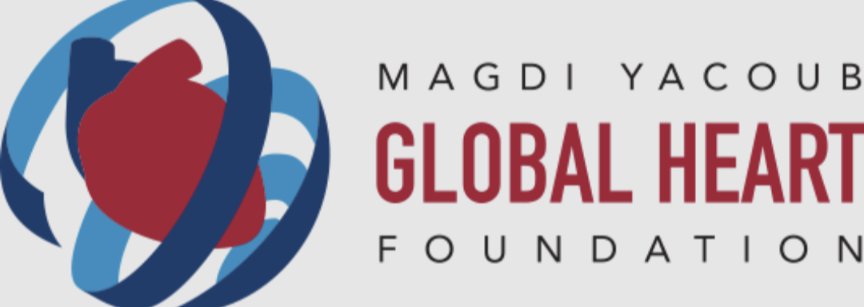 MAGDI YACOUB
GLOBAL HEART
FOUNDATION